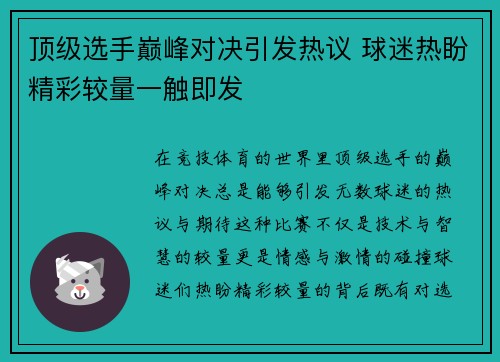 顶级选手巅峰对决引发热议 球迷热盼精彩较量一触即发

在竞技体育的世界里顶级选手的巅峰对决总是能够引发无数球迷的热议与期待这种比赛不仅是技术与智慧的较量更是情感与激情的碰撞球迷们热盼精彩较量的背后既有对选